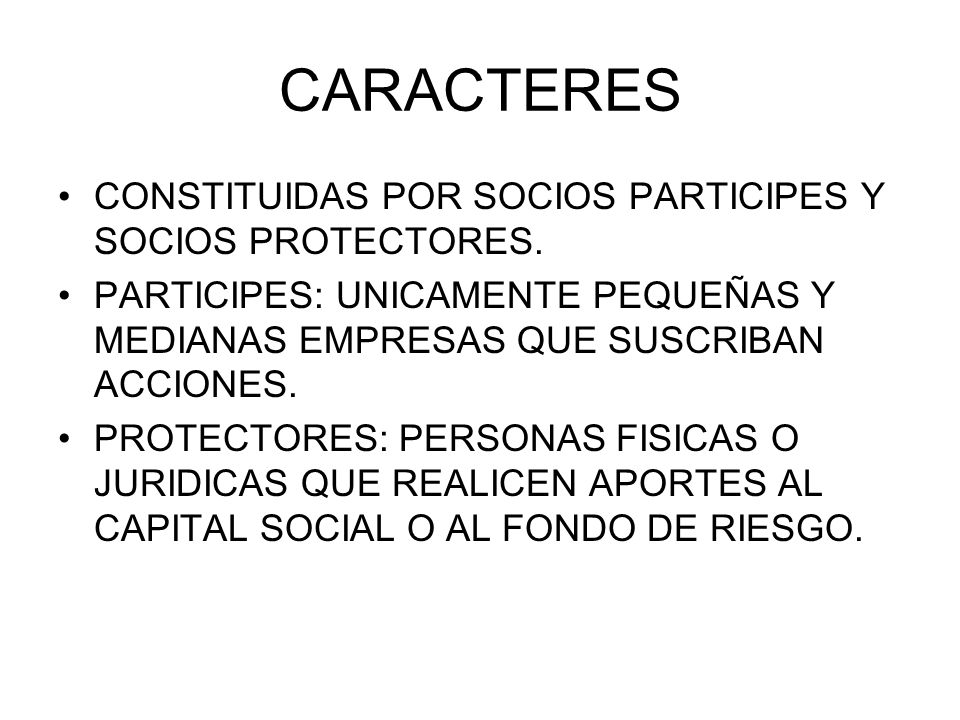 CARACTERES

• CONSTITUIDAS POR SOCIOS PARTICIPES Y SOCIOS PROTECTORES.
• PARTICIPES: UNICAMENTE PEQUEÑAS Y MEDIANAS EMPRESAS QUE SUSCRIBAN ACCIONES.
• PROTECTORES: PERSONAS FISICAS O JURIDICAS QUE REALICEN APORTES AL CAPITAL SOCIAL O AL FONDO DE RIESGO.